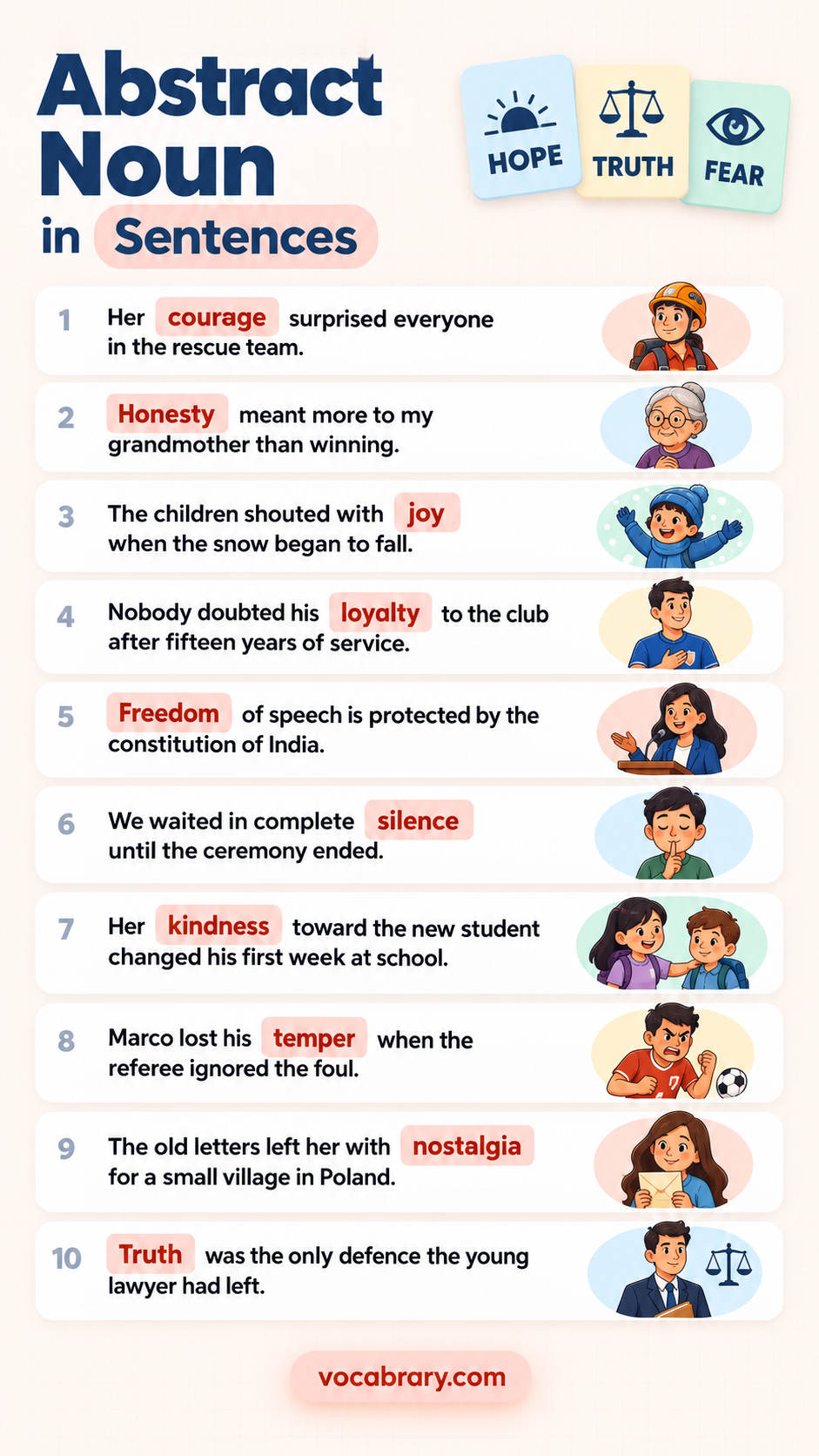 Abstract Noun in Sentences

HOPE
TRUTH
FEAR

1 Her courage surprised everyone in the rescue team.

2 Honesty meant more to my grandmother than winning.

3 The children shouted with joy when the snow began to fall.

4 Nobody doubted his loyalty to the club after fifteen years of service.

5 Freedom of speech is protected by the constitution of India.

6 We waited in complete silence until the ceremony ended.

7 Her kindness toward the new student changed his first week at school.

8 Marco lost his temper when the referee ignored the foul.

9 The old letters left her with nostalgia for a small village in Poland.

10 Truth was the only defence the young lawyer had left.

vocabrary.com